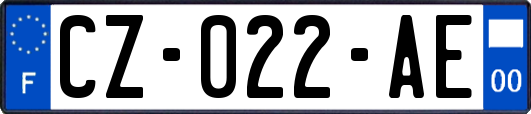 F
CZ-022-AE
00